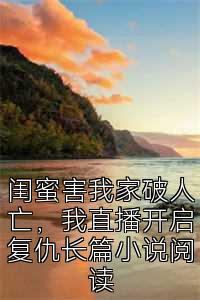 闺蜜害我家破人亡，我直播开启复仇长篇小说阅读